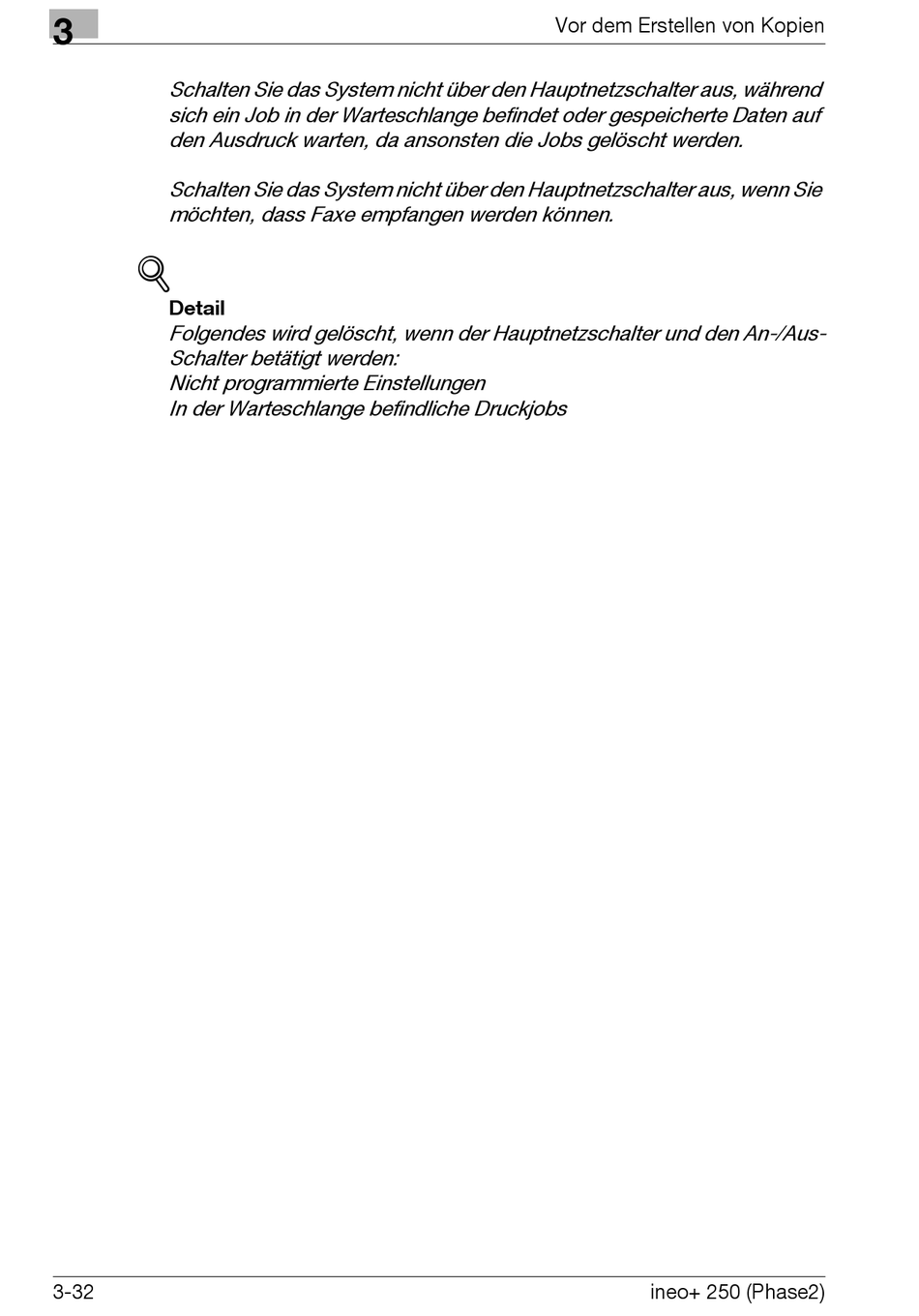 3

Vor dem Erstellen von Kopien

Schalten Sie das System nicht über den Hauptnetzschalter aus, während sich ein Job in der Warteschlange befindet oder gespeicherte Daten auf den Ausdruck warten, da ansonsten die Jobs gelöscht werden.

Schalten Sie das System nicht über den Hauptnetzschalter aus, wenn Sie möchten, dass Faxe empfangen werden können.

Detail
Folgendes wird gelöscht, wenn der Hauptnetzschalter und den An-/Aus-Schalter betätigt werden:
Nicht programmierte Einstellungen
In der Warteschlange befindliche Druckjobs

3-32

ineo+ 250 (Phase2)